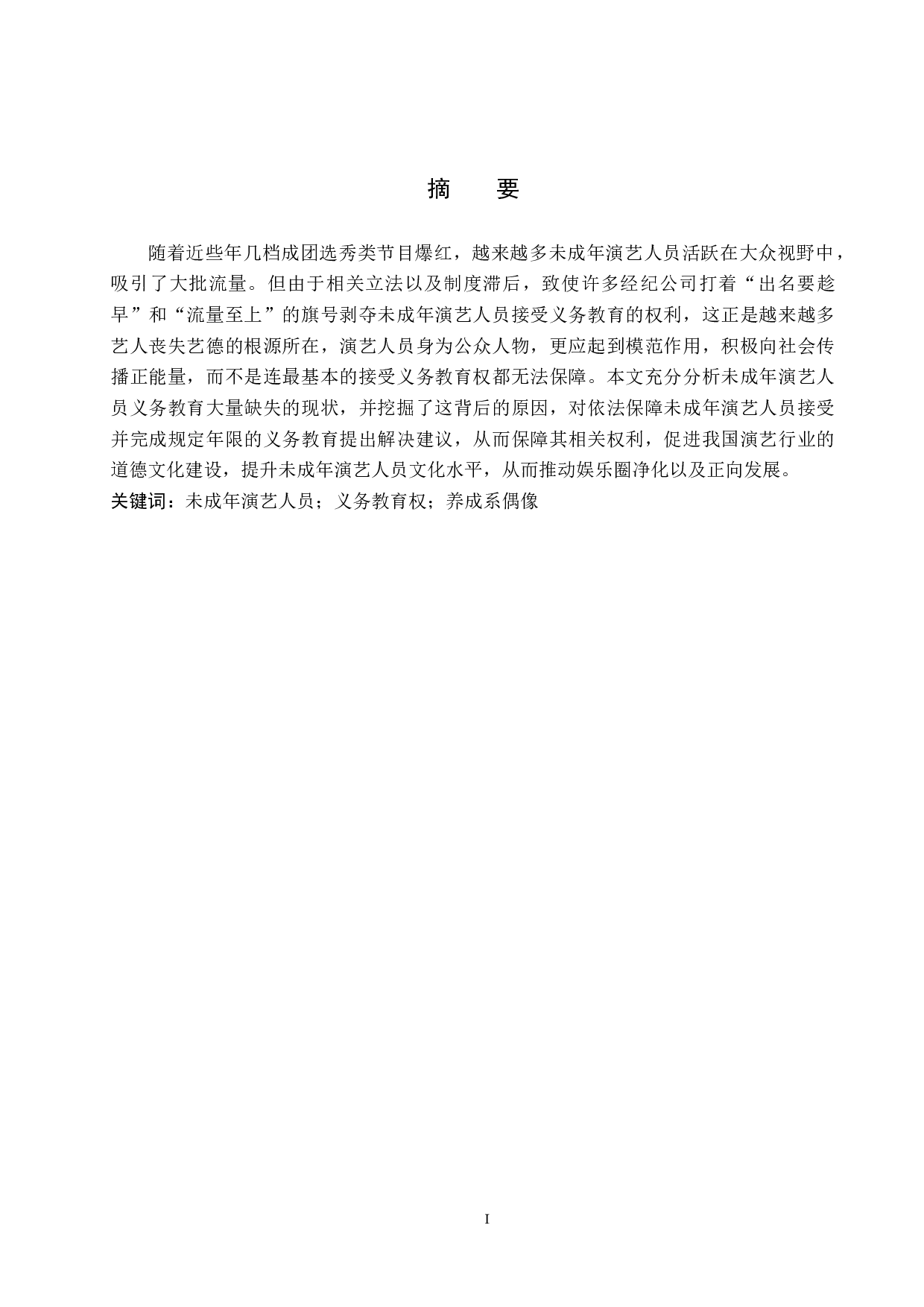 摘　要

随着近些年几档成团选秀类节目爆红，越来越多未成年演艺人员活跃在大众视野中，吸引了大批流量。但由于相关立法以及制度滞后，致使许多经纪公司打着“出名要趁早”和“流量至上”的旗号剥夺未成年演艺人员接受义务教育的权利，这正是越来越多艺人丧失艺德的根源所在，演艺人员身为公众人物，更应起到模范作用，积极向社会传播正能量，而不是连最基本的接受义务教育权都无法保障。本文充分分析未成年演艺人员义务教育大量缺失的现状，并挖掘了这背后的原因，对依法保障未成年演艺人员接受并完成规定年限的义务教育提出解决建议，从而保障其相关权利，促进我国演艺行业的道德文化建设，提升未成年演艺人员文化水平，从而推动娱乐圈净化以及正向发展。
关键词：未成年演艺人员；义务教育权；养成系偶像

I